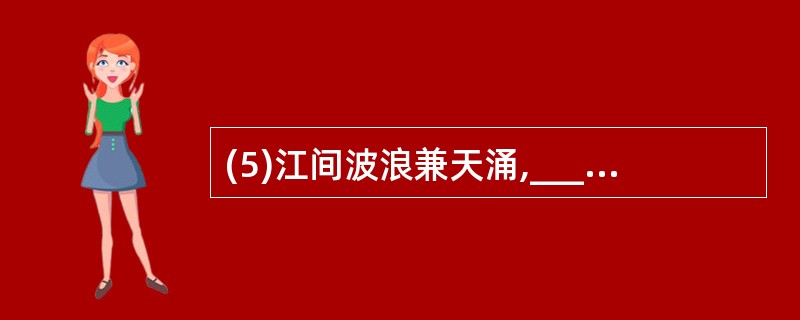 (5)江间波浪兼天涌,___...